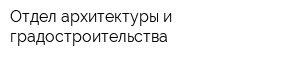 Отдел архитектуры и градостроительства